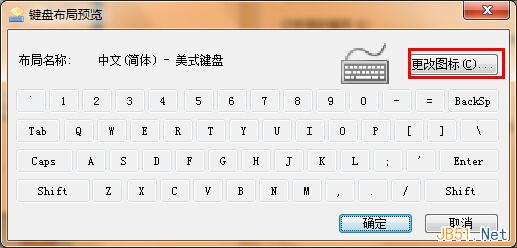 键盘布局预览

布局名称: 中文(简体) - 美式键盘

更改图标(C)...

` 1 2 3 4 5 6 7 8 9 0 - = BackSp

Tab Q W E R T Y U I O P [ ] \

Caps A S D F G H J K L ; ' Enter

Shift Z X C V B N M , . / Shift

确定 取消

JB51.Net